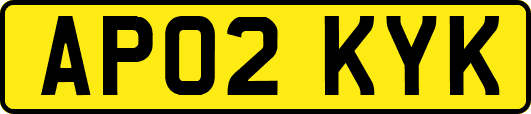 AP02 KYK